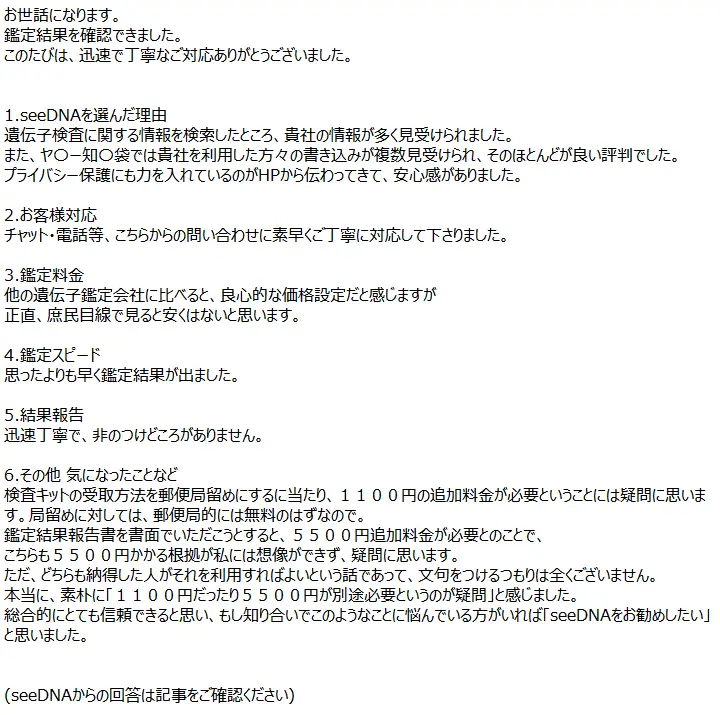 お世話になります。
鑑定結果を確認できました。
このたびは、迅速で丁寧なご対応ありがとうございました。

1.seeDNAを選んだ理由
遺伝子検査に関する情報を検索したところ、貴社の情報が多く見受けられました。
また、ヤ〇ー知〇袋では貴社を利用した方々の書き込みが複数見受けられ、そのほとんどが良い評判でした。
プライバシー保護にも力を入れているのがHPから伝わってきて、安心感がありました。

2.お客様対応
チャット・電話等、こちらからの問い合わせに素早くご丁寧に対応して下さりました。

3.鑑定料金
他の遺伝子鑑定会社に比べると、良心的な価格設定だと感じますが
正直、庶民目線で見ると安くはないと思います。

4.鑑定スピード
思ったよりも早く鑑定結果が出ました。

5.結果報告
迅速丁寧で、非のつけどころがありません。

6.その他 気になったことなど
検査キットの受取方法を郵便局留めにするに当たり、１１００円の追加料金が必要ということには疑問に思います。局留めに対しては、郵便局的には無料のはずなので。
鑑定結果報告書を書面でいただこうとすると、５５００円追加料金が必要とのことで、
こちらも５５００円かかる根拠が私には想像ができず、疑問に思います。
ただ、どちらも納得した人がそれを利用すればよいという話であって、文句をつけるつもりは全くございません。
本当に、素朴に「１１００円だったり５５００円が別途必要というのが疑問」と感じました。
総合的にとても信頼できると思い、もし知り合いでこのようなことに悩んでいる方がいれば「seeDNAをお勧めしたい」と思いました。

(seeDNAからの回答は記事をご確認ください)